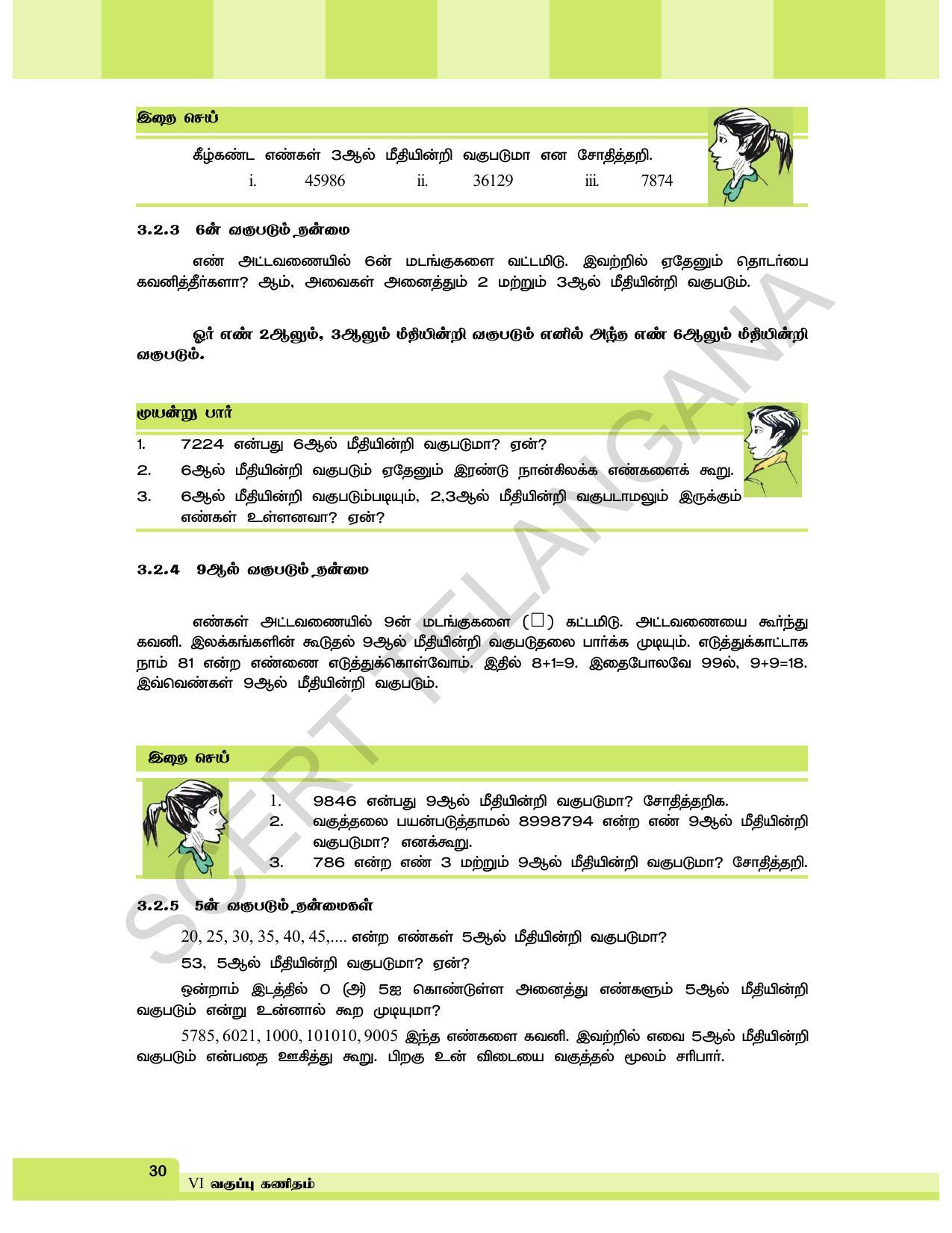 இதை செய்

கீழ்கண்ட எண்கள் 3ஆல் மீதியின்றி வகுபடுமா என சோதித்தறி.

i. 45986 ii. 36129 iii. 7874

3.2.3 6ன் வகுபடும் தன்மை

எண் அட்டவணையில் 6ன் மடங்குகளை வட்டமிடு. இவற்றில் ஏதேனும் தொடர்பை கவனித்தீர்களா? ஆம், அவைகள் அனைத்தும் 2 மற்றும் 3ஆல் மீதியின்றி வகுபடும்.

ஓர் எண் 2ஆலும், 3ஆலும் மீதியின்றி வகுபடும் எனில் அந்த எண் 6ஆலும் மீதியின்றி வகுபடும்.

முயன்று பார்

1. 7224 என்பது 6ஆல் மீதியின்றி வகுபடுமா? ஏன்?
2. 6ஆல் மீதியின்றி வகுபடும் ஏதேனும் இரண்டு நான்கிலக்க எண்களைக் கூறு.
3. 6ஆல் மீதியின்றி வகுபடும்படியும், 2,3ஆல் மீதியின்றி வகுபடாமலும் இருக்கும் எண்கள் உள்ளனவா? ஏன்?

3.2.4 9ஆல் வகுபடும் தன்மை

எண்கள் அட்டவணையில் 9ன் மடங்குகளை (□) கட்டமிடு. அட்டவணையை கூர்ந்து கவனி. இலக்கங்களின் கூடுதல் 9ஆல் மீதியின்றி வகுபடுதலை பார்க்க முடியும். எடுத்துக்காட்டாக நாம் 81 என்ற எண்ணை எடுத்துக்கொள்வோம். இதில் 8+1=9. இதைபோலவே 99ல், 9+9=18. இவ்வெண்கள் 9ஆல் மீதியின்றி வகுபடும்.

இதை செய்

1. 9846 என்பது 9ஆல் மீதியின்றி வகுபடுமா? சோதித்தறிக.
2. வகுத்தலை பயன்படுத்தாமல் 8998794 என்ற எண் 9ஆல் மீதியின்றி வகுபடுமா? எனக்கூறு.
3. 786 என்ற எண் 3 மற்றும் 9ஆல் மீதியின்றி வகுபடுமா? சோதித்தறி.

3.2.5 5ன் வகுபடும் தன்மைகள்

20, 25, 30, 35, 40, 45,.... என்ற எண்கள் 5ஆல் மீதியின்றி வகுபடுமா?

53, 5ஆல் மீதியின்றி வகுபடுமா? ஏன்?

ஒன்றாம் இடத்தில் 0 (அ) 5ஐ கொண்டுள்ள அனைத்து எண்களும் 5ஆல் மீதியின்றி வகுபடும் என்று உன்னால் கூற முடியுமா?

5785, 6021, 1000, 101010, 9005 இந்த எண்களை கவனி. இவற்றில் எவை 5ஆல் மீதியின்றி வகுபடும் என்பதை ஊகித்து கூறு. பிறகு உன் விடையை வகுத்தல் மூலம் சரிபார்.

SCERT TELANGANA

30 VI வகுப்பு கணிதம்